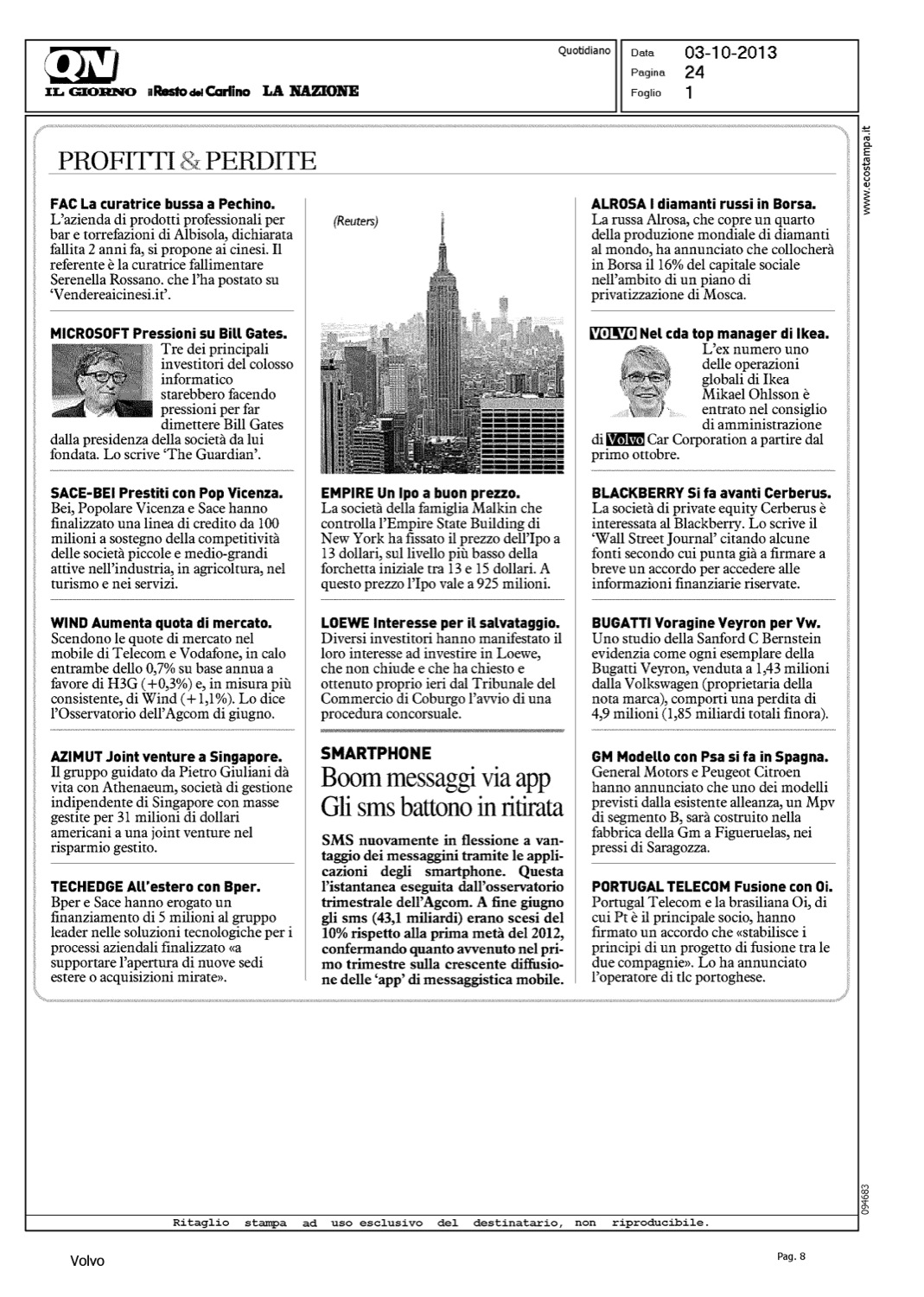 QN
IL GIORNO il Resto del Carlino LA NAZIONE

Quotidiano

Data 03-10-2013
Pagina 24
Foglio 1

www.ecostampa.it

PROFITTI & PERDITE

FAC La curatrice bussa a Pechino.
L'azienda di prodotti professionali per bar e torrefazioni di Albisola, dichiarata fallita 2 anni fa, si propone ai cinesi. Il referente è la curatrice fallimentare Serenella Rossano. che l'ha postato su 'Vendereaicinesi.it'.

MICROSOFT Pressioni su Bill Gates.
Tre dei principali investitori del colosso informatico starebbero facendo pressioni per far dimettere Bill Gates dalla presidenza della società da lui fondata. Lo scrive 'The Guardian'.

SACE-BEI Prestiti con Pop Vicenza.
Bei, Popolare Vicenza e Sace hanno finalizzato una linea di credito da 100 milioni a sostegno della competitività delle società piccole e medio-grandi attive nell'industria, in agricoltura, nel turismo e nei servizi.

WIND Aumenta quota di mercato.
Scendono le quote di mercato nel mobile di Telecom e Vodafone, in calo entrambe dello 0,7% su base annua a favore di H3G (+0,3%) e, in misura più consistente, di Wind (+1,1%). Lo dice l'Osservatorio dell'Agcom di giugno.

AZIMUT Joint venture a Singapore.
Il gruppo guidato da Pietro Giuliani dà vita con Athenaeum, società di gestione indipendente di Singapore con masse gestite per 31 milioni di dollari americani a una joint venture nel risparmio gestito.

TECHEDGE All'estero con Bper.
Bper e Sace hanno erogato un finanziamento di 5 milioni al gruppo leader nelle soluzioni tecnologiche per i processi aziendali finalizzato «a supportare l'apertura di nuove sedi estere o acquisizioni mirate».

(Reuters)

EMPIRE Un Ipo a buon prezzo.
La società della famiglia Malkin che controlla l'Empire State Building di New York ha fissato il prezzo dell'Ipo a 13 dollari, sul livello più basso della forchetta iniziale tra 13 e 15 dollari. A questo prezzo l'Ipo vale a 925 milioni.

LOEWE Interesse per il salvataggio.
Diversi investitori hanno manifestato il loro interesse ad investire in Loewe, che non chiude e che ha chiesto e ottenuto proprio ieri dal Tribunale del Commercio di Coburgo l'avvio di una procedura concorsuale.

SMARTPHONE
Boom messaggi via app
Gli sms battono in ritirata

SMS nuovamente in flessione a vantaggio dei messaggini tramite le applicazioni degli smartphone. Questa l'istantanea eseguita dall'osservatorio trimestrale dell'Agcom. A fine giugno gli sms (43,1 miliardi) erano scesi del 10% rispetto alla prima metà del 2012, confermando quanto avvenuto nel primo trimestre sulla crescente diffusione delle 'app' di messaggistica mobile.

ALROSA I diamanti russi in Borsa.
La russa Alrosa, che copre un quarto della produzione mondiale di diamanti al mondo, ha annunciato che collocherà in Borsa il 16% del capitale sociale nell'ambito di un piano di privatizzazione di Mosca.

VOLVO Nel cda top manager di Ikea.
L'ex numero uno delle operazioni globali di Ikea Mikael Ohlsson è entrato nel consiglio di amministrazione di Volvo Car Corporation a partire dal primo ottobre.

BLACKBERRY Si fa avanti Cerberus.
La società di private equity Cerberus è interessata al Blackberry. Lo scrive il 'Wall Street Journal' citando alcune fonti secondo cui punta già a firmare a breve un accordo per accedere alle informazioni finanziarie riservate.

BUGATTI Voragine Veyron per Vw.
Uno studio della Sanford C Bernstein evidenzia come ogni esemplare della Bugatti Veyron, venduta a 1,43 milioni dalla Volkswagen (proprietaria della nota marca), comporti una perdita di 4,9 milioni (1,85 miliardi totali finora).

GM Modello con Psa si fa in Spagna.
General Motors e Peugeot Citroen hanno annunciato che uno dei modelli previsti dalla esistente alleanza, un Mpv di segmento B, sarà costruito nella fabbrica della Gm a Figueruelas, nei pressi di Saragozza.

PORTUGAL TELECOM Fusione con Oi.
Portugal Telecom e la brasiliana Oi, di cui Pt è il principale socio, hanno firmato un accordo che «stabilisce i principi di un progetto di fusione tra le due compagnie». Lo ha annunciato l'operatore di tlc portoghese.

094683

Ritaglio stampa ad uso esclusivo del destinatario, non riproducibile.

Volvo

Pag. 8